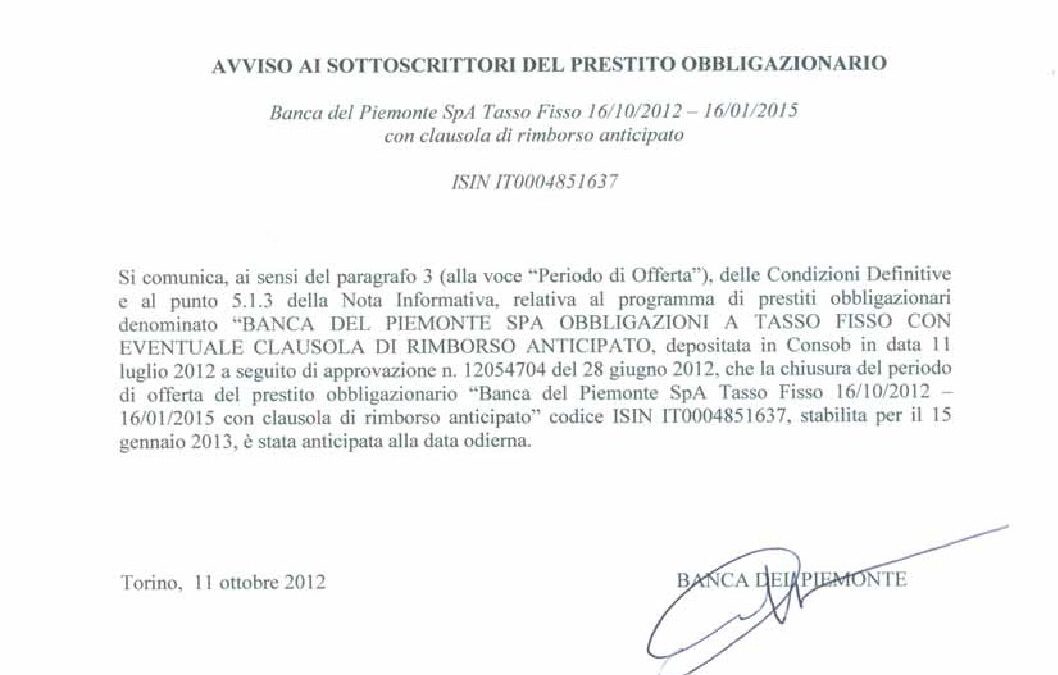 AVVISO AI SOTTOSCRITTORI DEL PRESTITO OBBLIGAZIONARIO

Banca del Piemonte SpA Tasso Fisso 16/10/2012 – 16/01/2015
con clausola di rimborso anticipato

ISIN IT0004851637

Si comunica, ai sensi del paragrafo 3 (alla voce "Periodo di Offerta"), delle Condizioni Definitive e al punto 5.1.3 della Nota Informativa, relativa al programma di prestiti obbligazionari denominato "BANCA DEL PIEMONTE SPA OBBLIGAZIONI A TASSO FISSO CON EVENTUALE CLAUSOLA DI RIMBORSO ANTICIPATO, depositata in Consob in data 11 luglio 2012 a seguito di approvazione n. 12054704 del 28 giugno 2012, che la chiusura del periodo di offerta del prestito obbligazionario "Banca del Piemonte SpA Tasso Fisso 16/10/2012 – 16/01/2015 con clausola di rimborso anticipato" codice ISIN IT0004851637, stabilita per il 15 gennaio 2013, è stata anticipata alla data odierna.

Torino, 11 ottobre 2012

BANCA DEL PIEMONTE